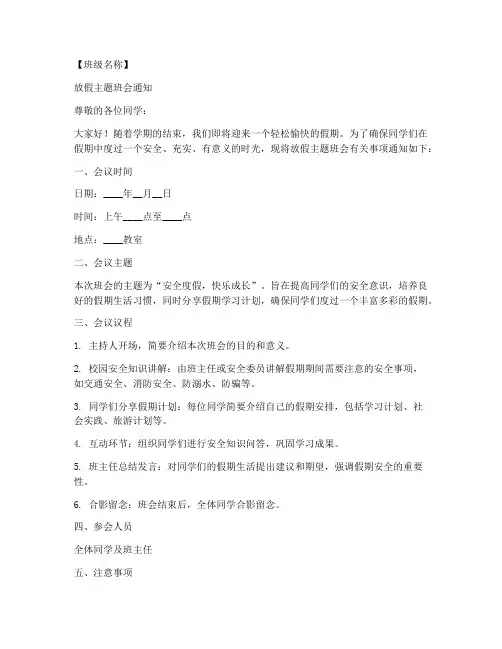 【班级名称】

放假主题班会通知

尊敬的各位同学：

大家好！随着学期的结束，我们即将迎来一个轻松愉快的假期。为了确保同学们在假期中度过一个安全、充实、有意义的时光，现将放假主题班会有关事项通知如下：

一、会议时间

日期：____年__月__日

时间：上午____点至____点

地点：____教室

二、会议主题

本次班会的主题为“安全度假，快乐成长”，旨在提高同学们的安全意识，培养良好的假期生活习惯，同时分享假期学习计划，确保同学们度过一个丰富多彩的假期。

三、会议议程

1. 主持人开场，简要介绍本次班会的目的和意义。

2. 校园安全知识讲解：由班主任或安全委员讲解假期期间需要注意的安全事项，如交通安全、消防安全、防溺水、防骗等。

3. 同学们分享假期计划：每位同学简要介绍自己的假期安排，包括学习计划、社会实践、旅游计划等。

4. 互动环节：组织同学们进行安全知识问答，巩固学习成果。

5. 班主任总结发言：对同学们的假期生活提出建议和期望，强调假期安全的重要性。

6. 合影留念：班会结束后，全体同学合影留念。

四、参会人员

全体同学及班主任

五、注意事项